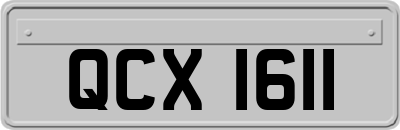 QCX 1611